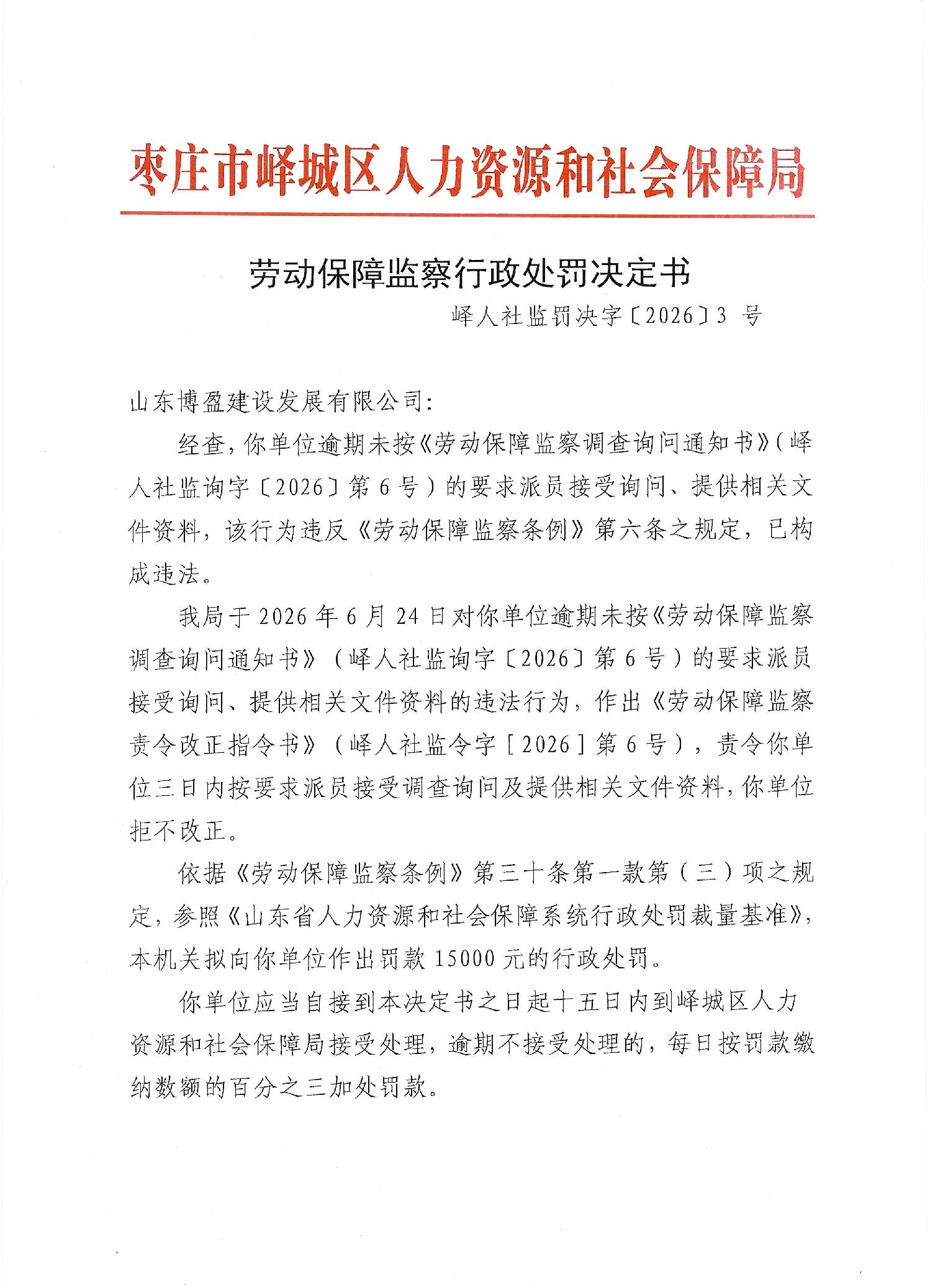 枣庄市峄城区人力资源和社会保障局

劳动保障监察行政处罚决定书

峄人社监罚决字〔2026〕3 号

山东博盈建设发展有限公司:

经查，你单位逾期未按《劳动保障监察调查询问通知书》（峄人社监询字〔2026〕第 6 号）的要求派员接受询问、提供相关文件资料，该行为违反《劳动保障监察条例》第六条之规定，已构成违法。

我局于 2026 年 6 月 24 日对你单位逾期未按《劳动保障监察调查询问通知书》（峄人社监询字〔2026〕第 6 号）的要求派员接受询问、提供相关文件资料的违法行为，作出《劳动保障监察责令改正指令书》（峄人社监令字［2026］第 6 号），责令你单位三日内按要求派员接受调查询问及提供相关文件资料，你单位拒不改正。

依据《劳动保障监察条例》第三十条第一款第（三）项之规定，参照《山东省人力资源和社会保障系统行政处罚裁量基准》，本机关拟向你单位作出罚款 15000 元的行政处罚。

你单位应当自接到本决定书之日起十五日内到峄城区人力资源和社会保障局接受处理，逾期不接受处理的，每日按罚款缴纳数额的百分之三加处罚款。